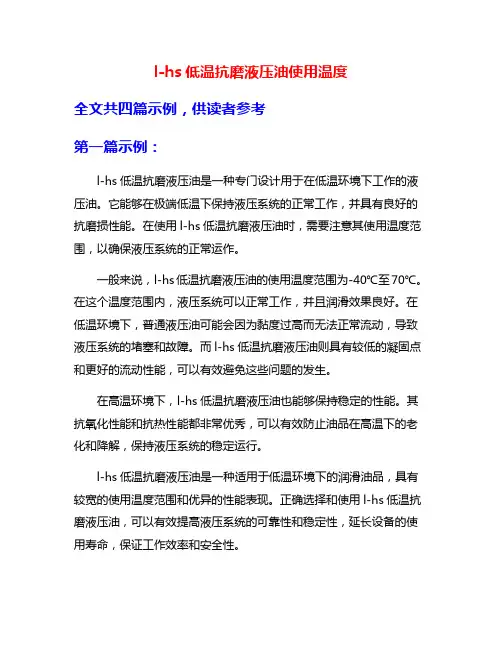 l-hs 低温抗磨液压油使用温度

全文共四篇示例，供读者参考

第一篇示例：

l-hs 低温抗磨液压油是一种专门设计用于在低温环境下工作的液压油。它能够在极端低温下保持液压系统的正常工作，并具有良好的抗磨损性能。在使用 l-hs 低温抗磨液压油时，需要注意其使用温度范围，以确保液压系统的正常运作。

一般来说，l-hs 低温抗磨液压油的使用温度范围为-40℃至70℃。在这个温度范围内，液压系统可以正常工作，并且润滑效果良好。在低温环境下，普通液压油可能会因为黏度过高而无法正常流动，导致液压系统的堵塞和故障。而 l-hs 低温抗磨液压油则具有较低的凝固点和更好的流动性能，可以有效避免这些问题的发生。

在高温环境下，l-hs 低温抗磨液压油也能够保持稳定的性能。其抗氧化性能和抗热性能都非常优秀，可以有效防止油品在高温下的老化和降解，保持液压系统的稳定运行。

l-hs 低温抗磨液压油是一种适用于低温环境下的润滑油品，具有较宽的使用温度范围和优异的性能表现。正确选择和使用 l-hs 低温抗磨液压油，可以有效提高液压系统的可靠性和稳定性，延长设备的使用寿命，保证工作效率和安全性。